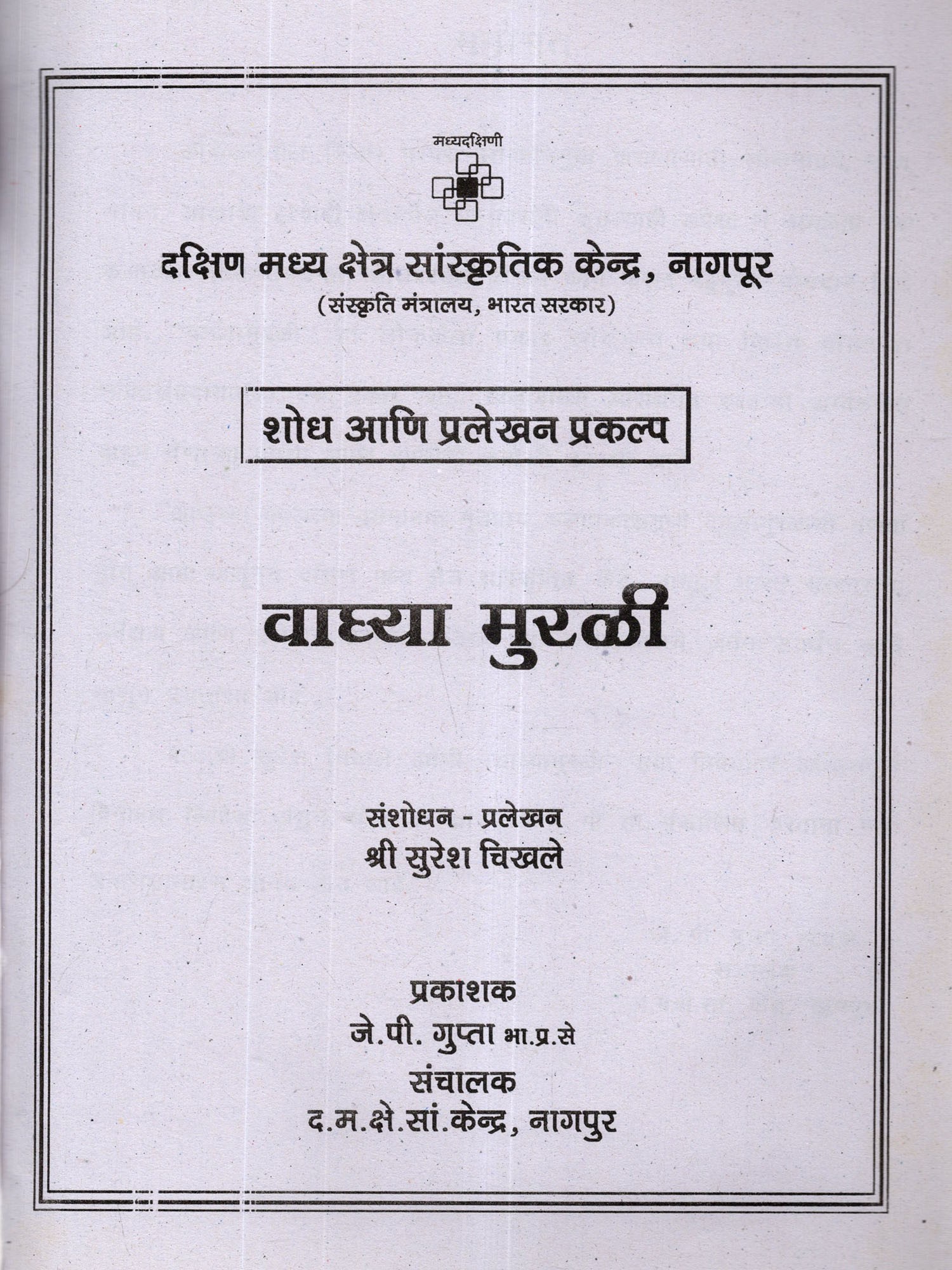 मध्यदक्षिणी

दक्षिण मध्य क्षेत्र सांस्कृतिक केन्द्र, नागपूर
(संस्कृति मंत्रालय, भारत सरकार)

शोध आणि प्रलेखन प्रकल्प

वाघ्या मुरळी

संशोधन - प्रलेखन
श्री सुरेश चिखले

प्रकाशक
जे.पी. गुप्ता भा.प्र.से
संचालक
द.म.क्षे.सां.केन्द्र, नागपुर